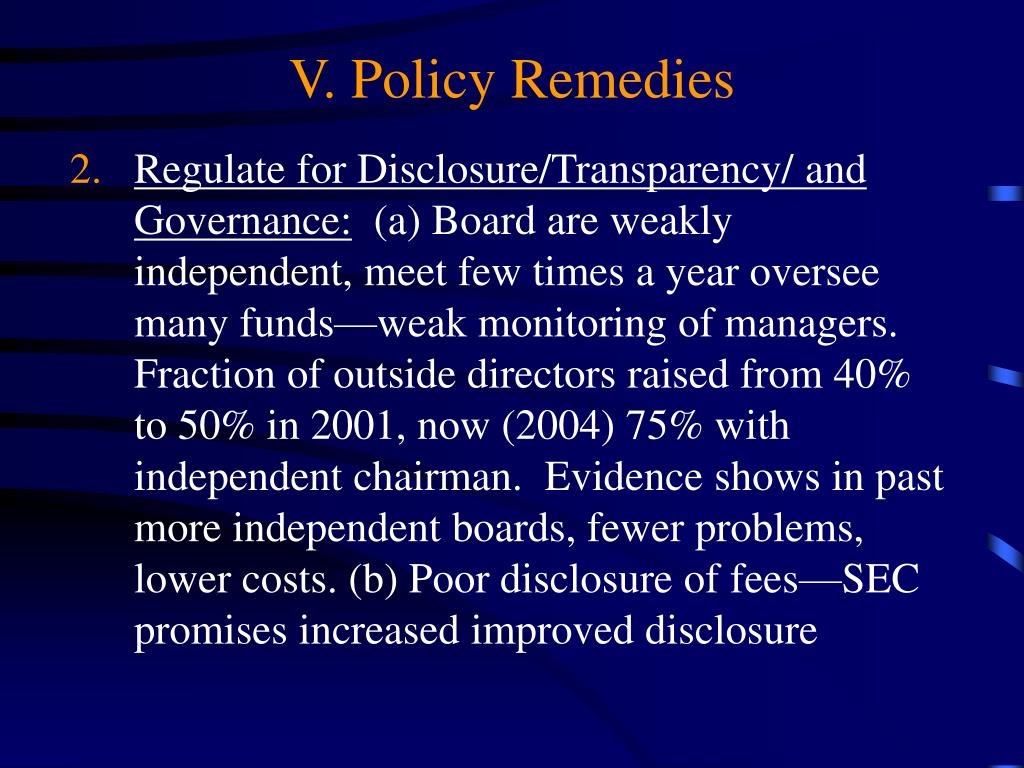 V. Policy Remedies

2. Regulate for Disclosure/Transparency/ and Governance: (a) Board are weakly independent, meet few times a year oversee many funds—weak monitoring of managers. Fraction of outside directors raised from 40% to 50% in 2001, now (2004) 75% with independent chairman. Evidence shows in past more independent boards, fewer problems, lower costs. (b) Poor disclosure of fees—SEC promises increased improved disclosure